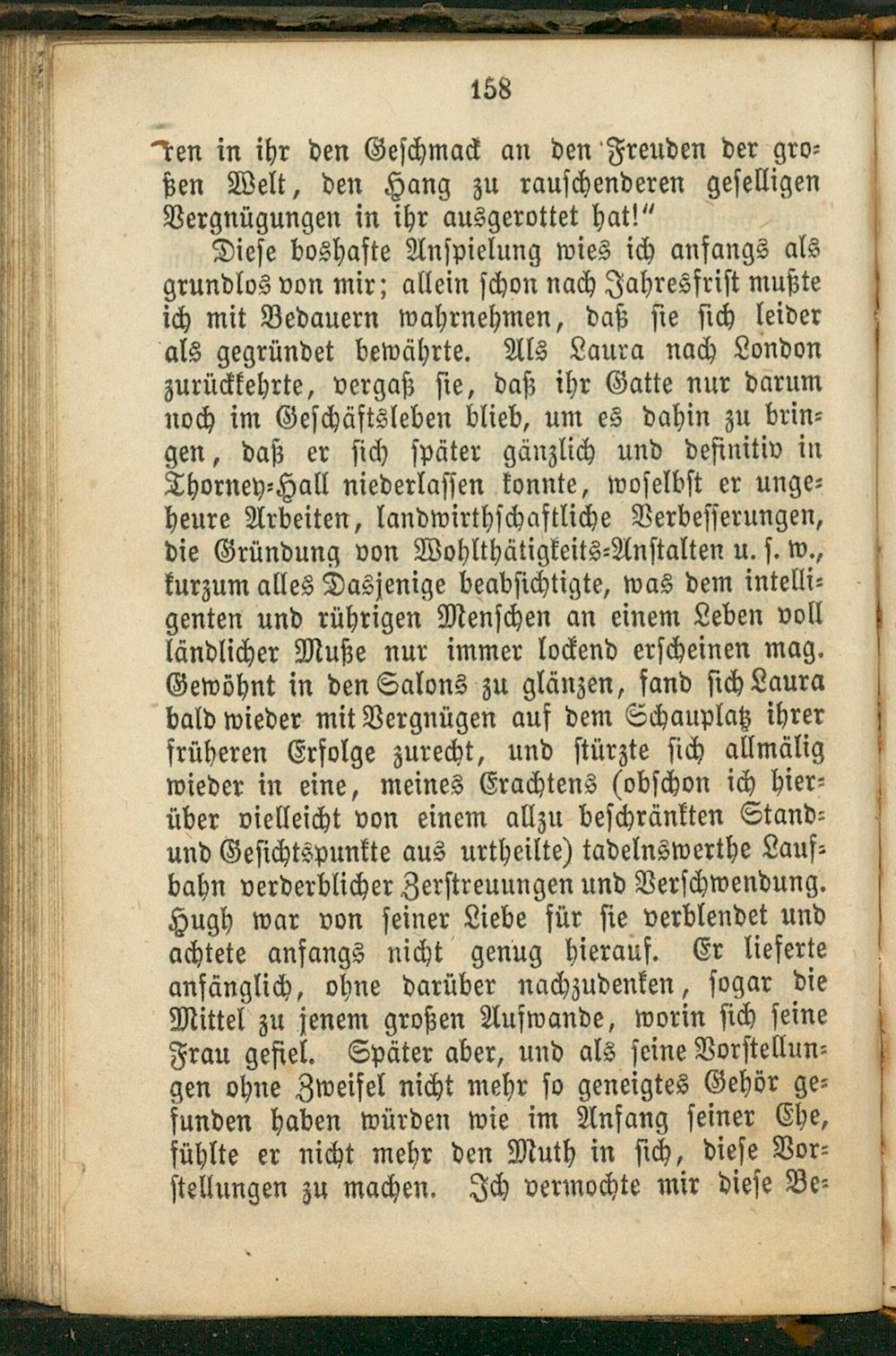 158

ren in ihr den Geschmack an den Freuden der großen Welt, den Hang zu rauschenderen geselligen Vergnügungen in ihr ausgerottet hat!"

Diese boshafte Anspielung wies ich anfangs als grundlos von mir; allein schon nach Jahresfrist mußte ich mit Bedauern wahrnehmen, daß sie sich leider als gegründet bewährte. Als Laura nach London zurückkehrte, vergaß sie, daß ihr Gatte nur darum noch im Geschäftsleben blieb, um es dahin zu bringen, daß er sich später gänzlich und definitiv in Thorney-Hall niederlassen konnte, woselbst er ungeheure Arbeiten, landwirthschaftliche Verbesserungen, die Gründung von Wohlthätigkeits-Anstalten u. s. w., kurzum alles Dasjenige beabsichtigte, was dem intelligenten und rührigen Menschen an einem Leben voll ländlicher Muße nur immer lockend erscheinen mag. Gewöhnt in den Salons zu glänzen, fand sich Laura bald wieder mit Vergnügen auf dem Schauplatz ihrer früheren Erfolge zurecht, und stürzte sich allmälig wieder in eine, meines Erachtens (obschon ich hierüber vielleicht von einem allzu beschränkten Stand- und Gesichtspunkte aus urtheilte) tadelnswerthe Laufbahn verderblicher Zerstreuungen und Verschwendung. Hugh war von seiner Liebe für sie verblendet und achtete anfangs nicht genug hierauf. Er lieferte anfänglich, ohne darüber nachzudenken, sogar die Mittel zu jenem großen Aufwande, worin sich seine Frau gefiel. Später aber, und als seine Vorstellungen ohne Zweifel nicht mehr so geneigtes Gehör gefunden haben würden wie im Anfang seiner Ehe, fühlte er nicht mehr den Muth in sich, diese Vorstellungen zu machen. Ich vermochte mir diese Be-